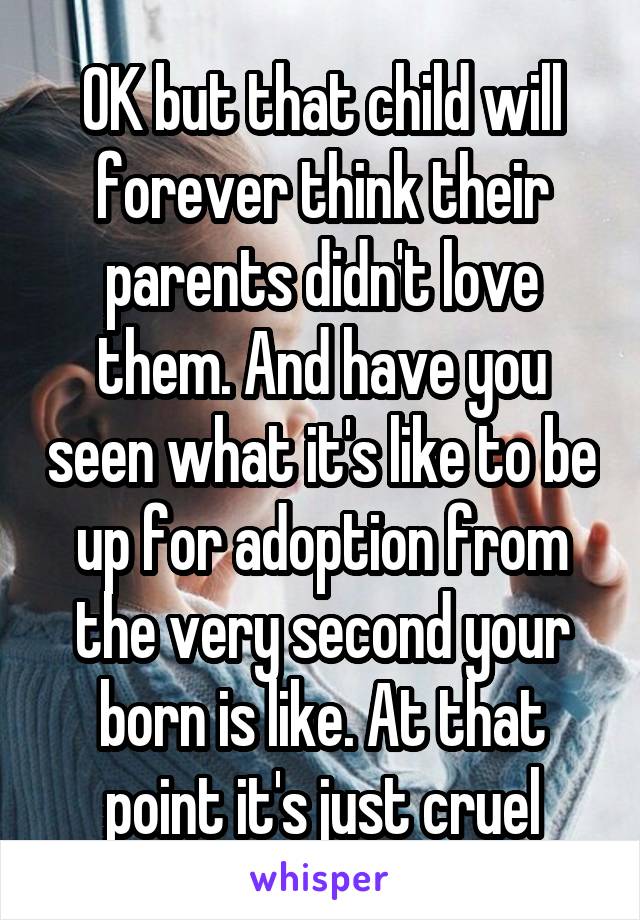 OK but that child will forever think their parents didn't love them. And have you seen what it's like to be up for adoption from the very second your born is like. At that point it's just cruel

whisper